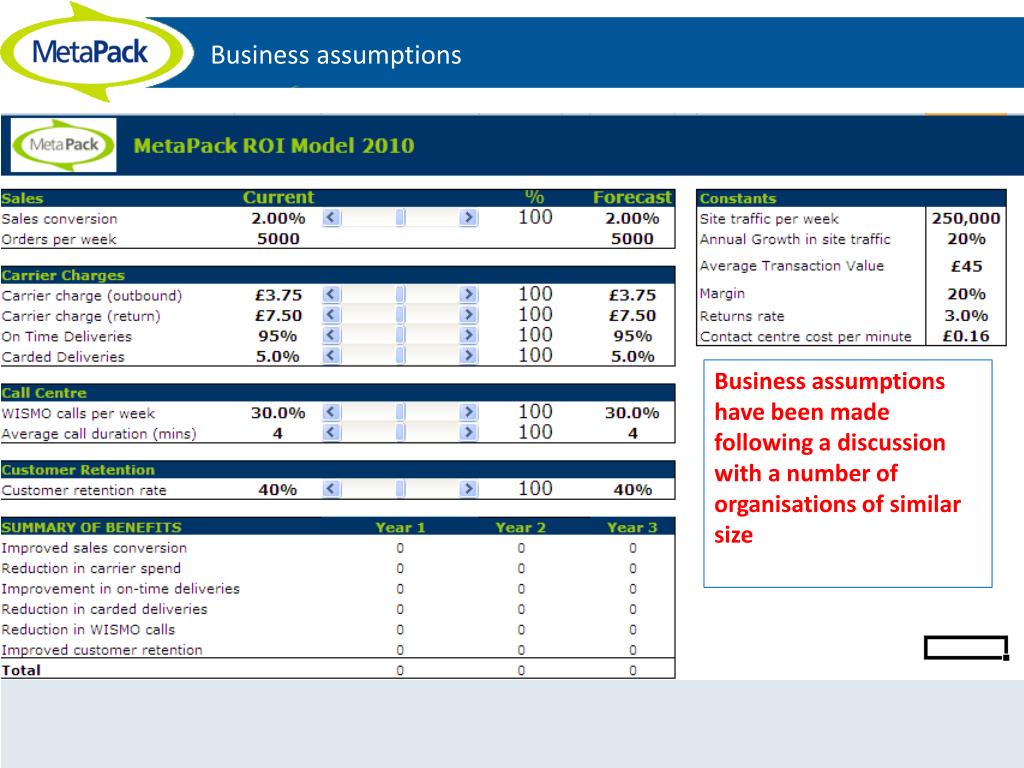 MetaPack Business assumptions

MetaPack MetaPack ROI Model 2010

| Sales | Current | % | Forecast |
|---|---|---|---|
| Sales conversion | 2.00% | 100 | 2.00% |
| Orders per week | 5000 | | 5000 |

| Carrier Charges | | | |
|---|---|---|---|
| Carrier charge (outbound) | £3.75 | 100 | £3.75 |
| Carrier charge (return) | £7.50 | 100 | £7.50 |
| On Time Deliveries | 95% | 100 | 95% |
| Carded Deliveries | 5.0% | 100 | 5.0% |

| Call Centre | | | |
|---|---|---|---|
| WISMO calls per week | 30.0% | 100 | 30.0% |
| Average call duration (mins) | 4 | 100 | 4 |

| Customer Retention | | | |
|---|---|---|---|
| Customer retention rate | 40% | 100 | 40% |

| SUMMARY OF BENEFITS | Year 1 | Year 2 | Year 3 |
|---|---|---|---|
| Improved sales conversion | 0 | 0 | 0 |
| Reduction in carrier spend | 0 | 0 | 0 |
| Improvement in on-time deliveries | 0 | 0 | 0 |
| Reduction in carded deliveries | 0 | 0 | 0 |
| Reduction in WISMO calls | 0 | 0 | 0 |
| Improved customer retention | 0 | 0 | 0 |
| Total | 0 | 0 | 0 |

| Constants | |
|---|---|
| Site traffic per week | 250,000 |
| Annual Growth in site traffic | 20% |
| Average Transaction Value | £45 |
| Margin | 20% |
| Returns rate | 3.0% |
| Contact centre cost per minute | £0.16 |

Business assumptions have been made following a discussion with a number of organisations of similar size